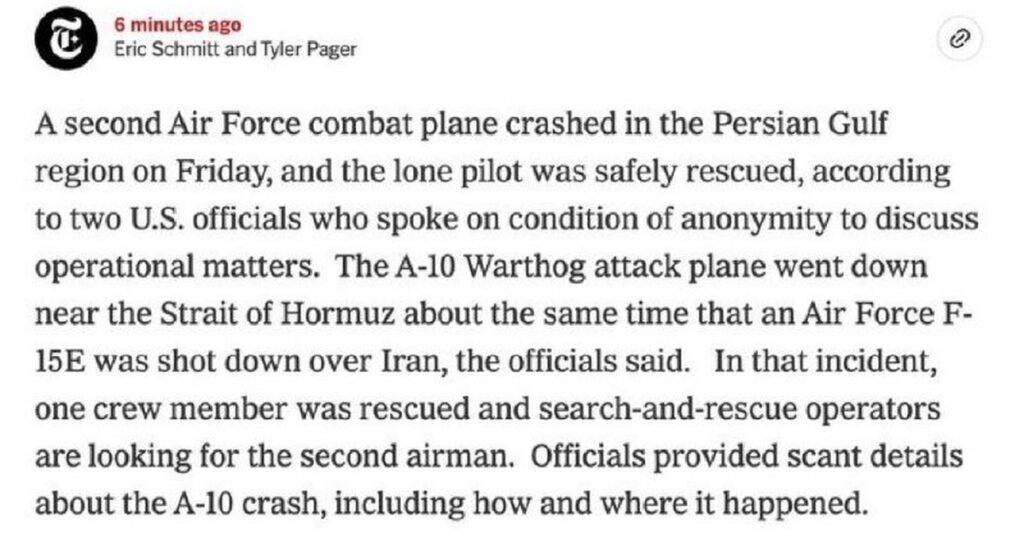 6 minutes ago
Eric Schmitt and Tyler Pager

A second Air Force combat plane crashed in the Persian Gulf region on Friday, and the lone pilot was safely rescued, according to two U.S. officials who spoke on condition of anonymity to discuss operational matters. The A-10 Warthog attack plane went down near the Strait of Hormuz about the same time that an Air Force F-15E was shot down over Iran, the officials said. In that incident, one crew member was rescued and search-and-rescue operators are looking for the second airman. Officials provided scant details about the A-10 crash, including how and where it happened.